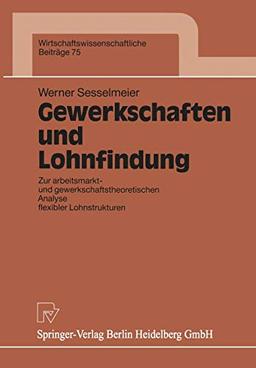 Wirtschaftswissenschaftliche Beiträge 75

Werner Sesselmeier

Gewerkschaften und Lohnfindung

Zur arbeitsmarkt- und gewerkschaftstheoretischen Analyse flexibler Lohnstrukturen

Springer-Verlag Berlin Heidelberg GmbH